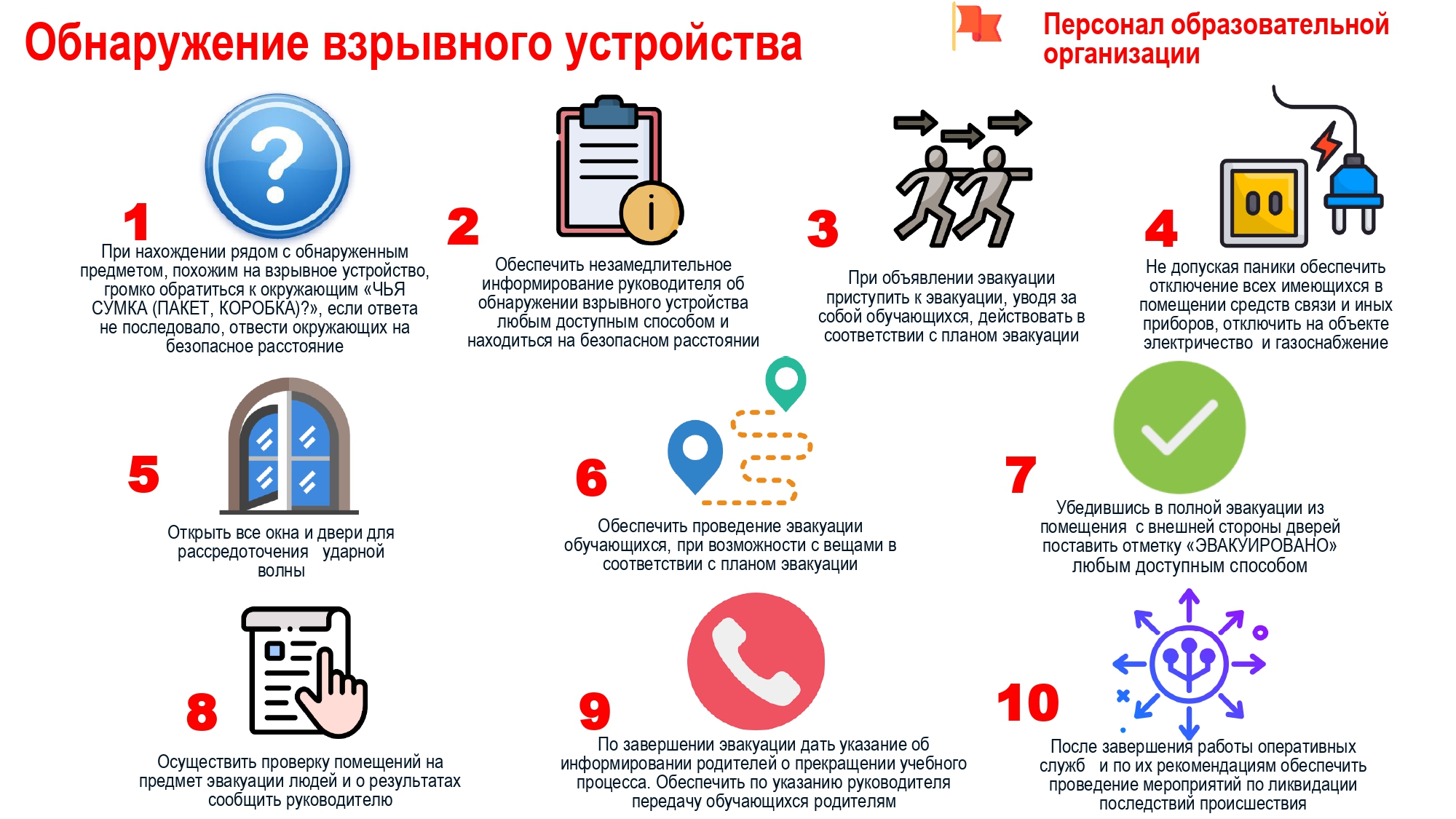 Обнаружение взрывного устройства

Персонал образовательной организации

1
При нахождении рядом с обнаруженным предметом, похожим на взрывное устройство, громко обратиться к окружающим «ЧЬЯ СУМКА (ПАКЕТ, КОРОБКА)?», если ответа не последовало, отвести окружающих на безопасное расстояние

2
Обеспечить незамедлительное информирование руководителя об обнаружении взрывного устройства любым доступным способом и находиться на безопасном расстоянии

3
При объявлении эвакуации приступить к эвакуации, уводя за собой обучающихся, действовать в соответствии с планом эвакуации

4
Не допуская паники обеспечить отключение всех имеющихся в помещении средств связи и иных приборов, отключить на объекте электричество и газоснабжение

5
Открыть все окна и двери для рассредоточения ударной волны

6
Обеспечить проведение эвакуации обучающихся, при возможности с вещами в соответствии с планом эвакуации

7
Убедившись в полной эвакуации из помещения с внешней стороны дверей поставить отметку «ЭВАКУИРОВАНО» любым доступным способом

8
Осуществить проверку помещений на предмет эвакуации людей и о результатах сообщить руководителю

9
По завершении эвакуации дать указание об информировании родителей о прекращении учебного процесса. Обеспечить по указанию руководителя передачу обучающихся родителям

10
После завершения работы оперативных служб и по их рекомендациям обеспечить проведение мероприятий по ликвидации последствий происшествия